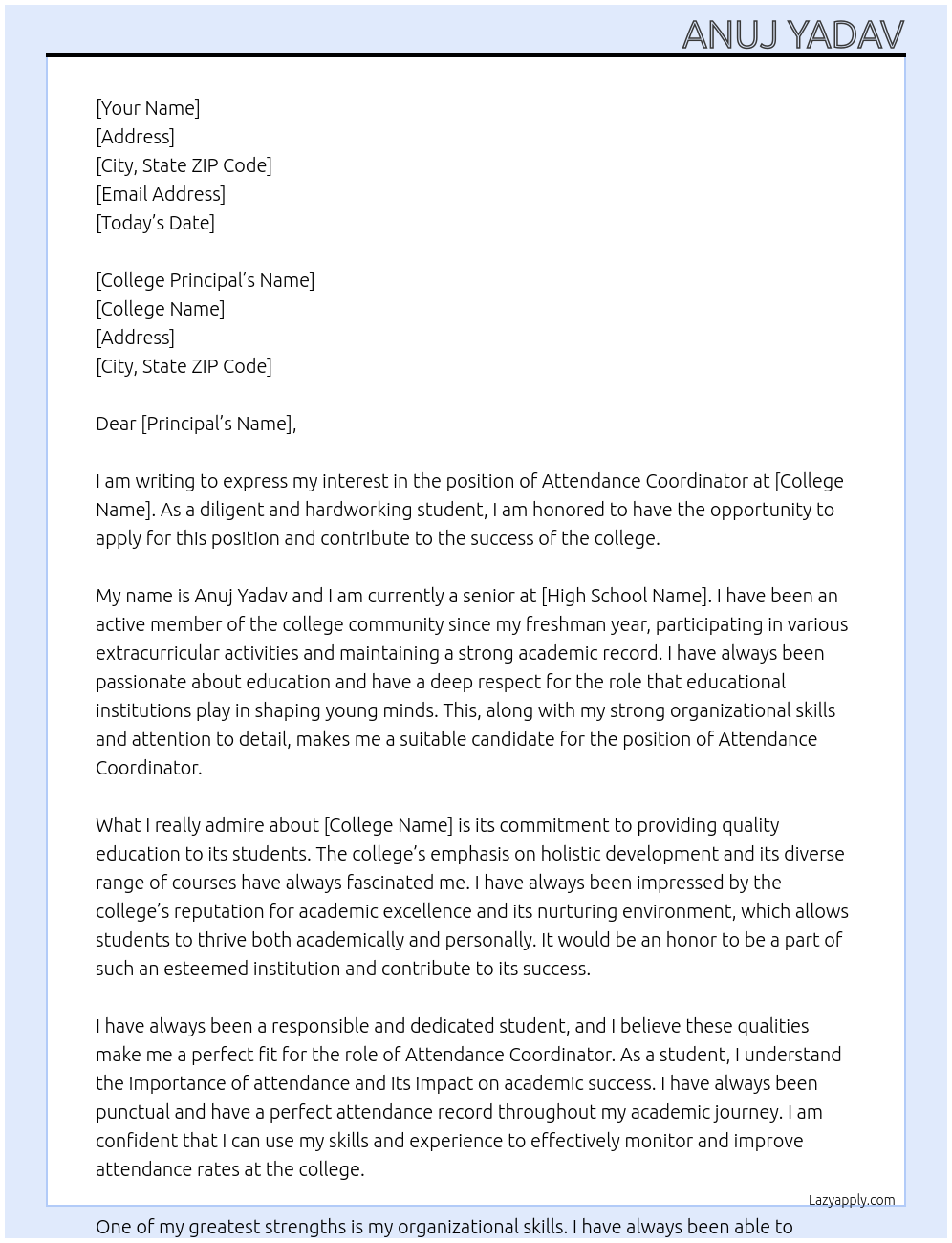 ANUJ YADAV

[Your Name]
[Address]
[City, State ZIP Code]
[Email Address]
[Today's Date]

[College Principal's Name]
[College Name]
[Address]
[City, State ZIP Code]

Dear [Principal's Name],

I am writing to express my interest in the position of Attendance Coordinator at [College Name]. As a diligent and hardworking student, I am honored to have the opportunity to apply for this position and contribute to the success of the college.

My name is Anuj Yadav and I am currently a senior at [High School Name]. I have been an active member of the college community since my freshman year, participating in various extracurricular activities and maintaining a strong academic record. I have always been passionate about education and have a deep respect for the role that educational institutions play in shaping young minds. This, along with my strong organizational skills and attention to detail, makes me a suitable candidate for the position of Attendance Coordinator.

What I really admire about [College Name] is its commitment to providing quality education to its students. The college's emphasis on holistic development and its diverse range of courses have always fascinated me. I have always been impressed by the college's reputation for academic excellence and its nurturing environment, which allows students to thrive both academically and personally. It would be an honor to be a part of such an esteemed institution and contribute to its success.

I have always been a responsible and dedicated student, and I believe these qualities make me a perfect fit for the role of Attendance Coordinator. As a student, I understand the importance of attendance and its impact on academic success. I have always been punctual and have a perfect attendance record throughout my academic journey. I am confident that I can use my skills and experience to effectively monitor and improve attendance rates at the college.

Lazyapply.com

One of my greatest strengths is my organizational skills. I have always been able to